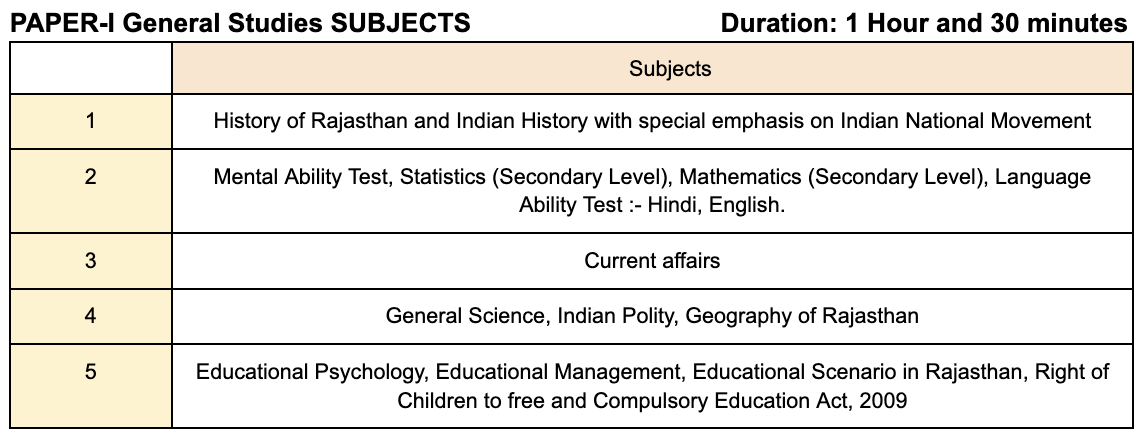 PAPER-I General Studies SUBJECTS

Duration: 1 Hour and 30 minutes

| | Subjects |
|---|---|
| 1 | History of Rajasthan and Indian History with special emphasis on Indian National Movement |
| 2 | Mental Ability Test, Statistics (Secondary Level), Mathematics (Secondary Level), Language Ability Test :- Hindi, English. |
| 3 | Current affairs |
| 4 | General Science, Indian Polity, Geography of Rajasthan |
| 5 | Educational Psychology, Educational Management, Educational Scenario in Rajasthan, Right of Children to free and Compulsory Education Act, 2009 |